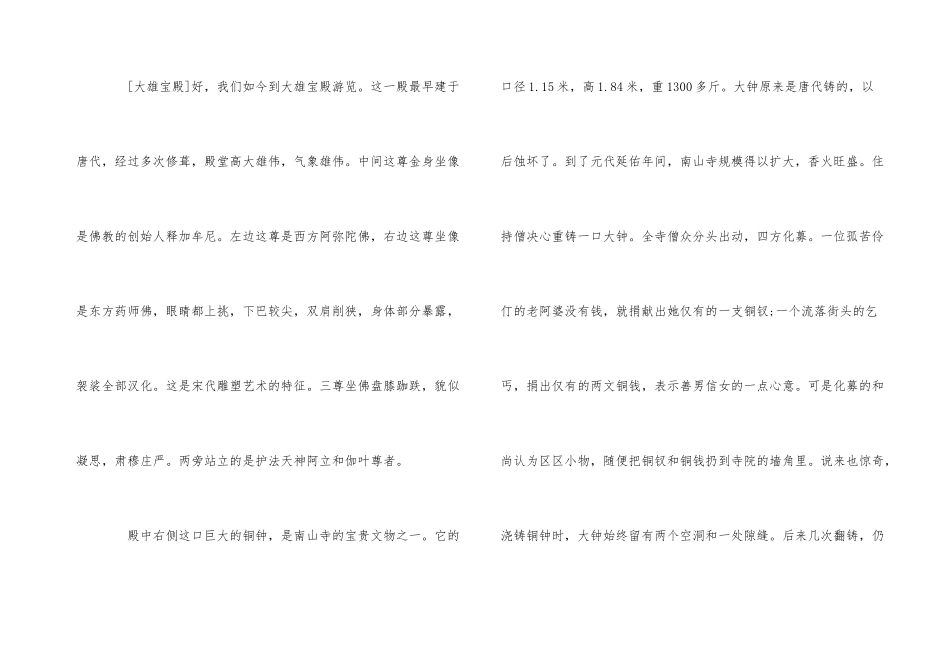 [大雄宝殿]好，我们如今到大雄宝殿游览。这一殿最早建于唐代，经过多次修葺，殿堂高大雄伟，气象雄伟。中间这尊金身坐像是佛教的创始人释加牟尼。左边这尊是西方阿弥陀佛，右边这尊坐像是东方药师佛，眼睛都上挑，下巴较尖，双肩削狭，身体部分暴露，袈裟全部汉化。这是宋代雕塑艺术的特征。三尊坐佛盘膝跏趺，貌似凝思，肃穆庄严。两旁站立的是护法天神阿立和伽叶尊者。

殿中右侧这口巨大的铜钟，是南山寺的宝贵文物之一。它的口径1.15米，高1.84米，重1300多斤。大钟原来是唐代铸的，以后蚀坏了。到了元代延佑年间，南山寺规模得以扩大，香火旺盛。住持僧决心重铸一口大钟。全寺僧众分头出动，四方化募。一位孤苦伶仃的老阿婆没有钱，就捐献出她仅有的一支铜钗;一个流落街头的乞丐，捐出仅有的两文铜钱，表示善男信女的一点心意。可是化募的和尚认为区区小物，随便把铜钗和铜钱扔到寺院的墙角里。说来也惊奇，浇铸铜钟时，大钟始终留有两个空洞和一处隙缝。后来几次翻铸，仍